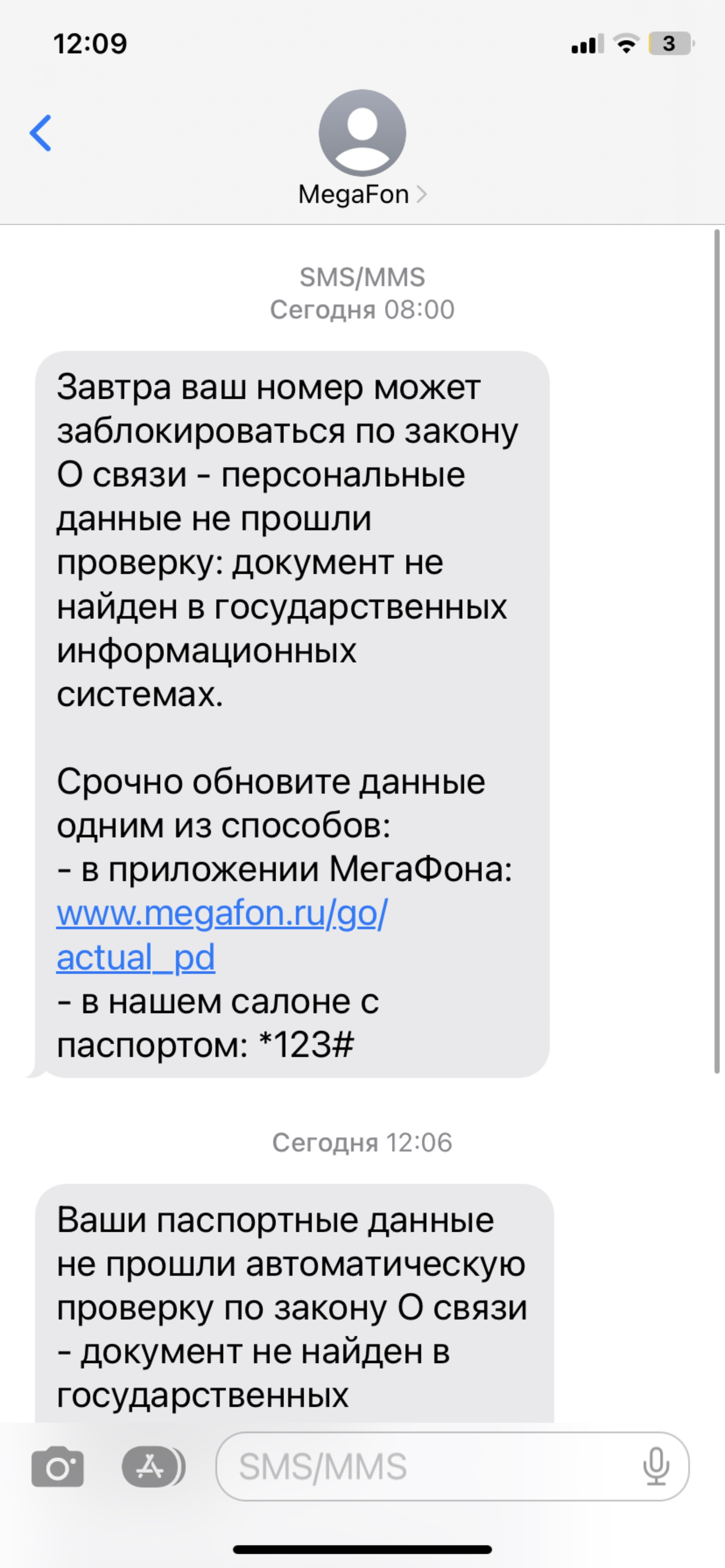 12:09

3

MegaFon

SMS/MMS
Сегодня 08:00

Завтра ваш номер может заблокироваться по закону О связи - персональные данные не прошли проверку: документ не найден в государственных информационных системах.

Срочно обновите данные одним из способов:
- в приложении МегаФона: www.megafon.ru/go/actual_pd
- в нашем салоне с паспортом: *123#

Сегодня 12:06

Ваши паспортные данные не прошли автоматическую проверку по закону О связи - документ не найден в государственных

SMS/MMS